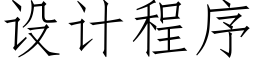 设计程序